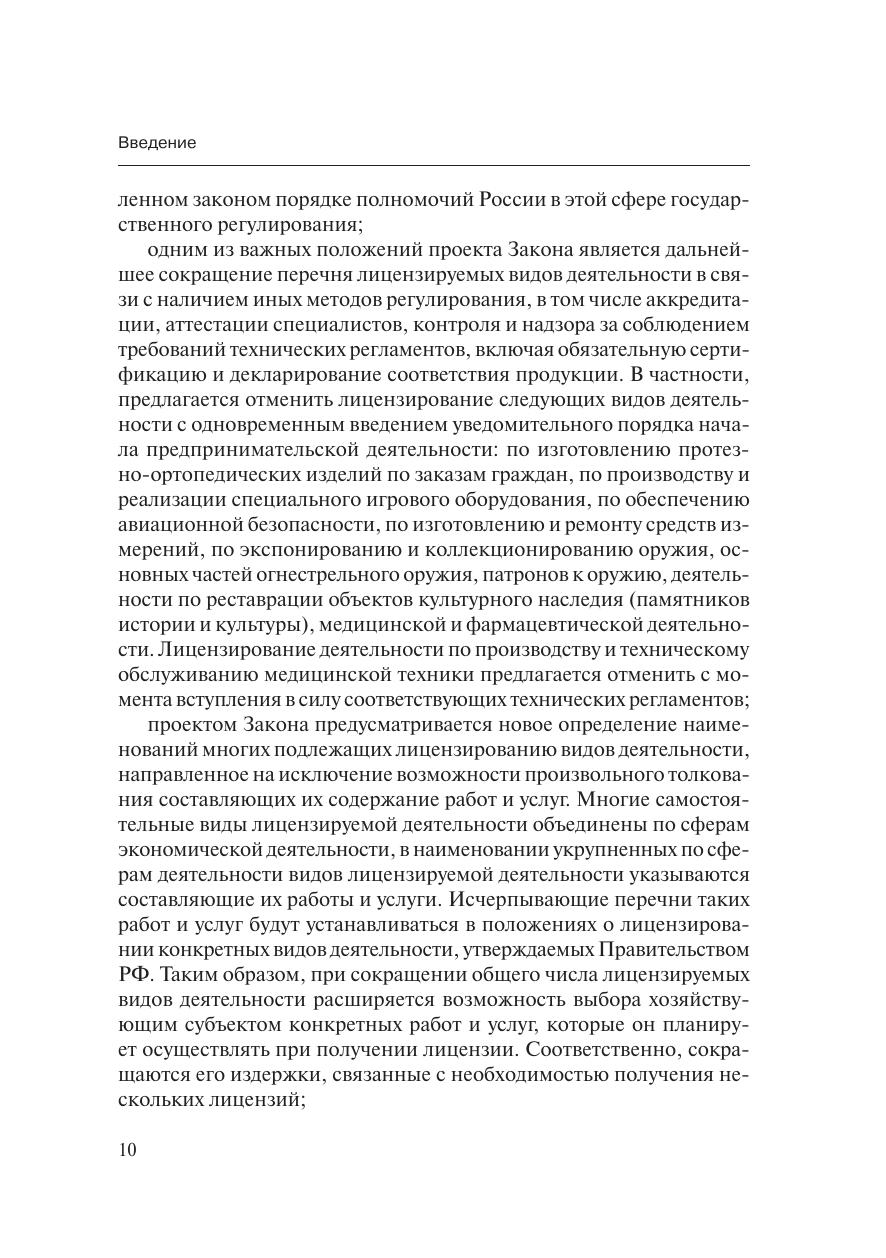 Введение

ленном законом порядке полномочий России в этой сфере государственного регулирования;

одним из важных положений проекта Закона является дальнейшее сокращение перечня лицензируемых видов деятельности в связи с наличием иных методов регулирования, в том числе аккредитации, аттестации специалистов, контроля и надзора за соблюдением требований технических регламентов, включая обязательную сертификацию и декларирование соответствия продукции. В частности, предлагается отменить лицензирование следующих видов деятельности с одновременным введением уведомительного порядка начала предпринимательской деятельности: по изготовлению протезно-ортопедических изделий по заказам граждан, по производству и реализации специального игрового оборудования, по обеспечению авиационной безопасности, по изготовлению и ремонту средств измерений, по экспонированию и коллекционированию оружия, основных частей огнестрельного оружия, патронов к оружию, деятельности по реставрации объектов культурного наследия (памятников истории и культуры), медицинской и фармацевтической деятельности. Лицензирование деятельности по производству и техническому обслуживанию медицинской техники предлагается отменить с момента вступления в силу соответствующих технических регламентов;

проектом Закона предусматривается новое определение наименований многих подлежащих лицензированию видов деятельности, направленное на исключение возможности произвольного толкования составляющих их содержание работ и услуг. Многие самостоятельные виды лицензируемой деятельности объединены по сферам экономической деятельности, в наименовании укрупненных по сферам деятельности видов лицензируемой деятельности указываются составляющие их работы и услуги. Исчерпывающие перечни таких работ и услуг будут устанавливаться в положениях о лицензировании конкретных видов деятельности, утверждаемых Правительством РФ. Таким образом, при сокращении общего числа лицензируемых видов деятельности расширяется возможность выбора хозяйствующим субъектом конкретных работ и услуг, которые он планирует осуществлять при получении лицензии. Соответственно, сокращаются его издержки, связанные с необходимостью получения нескольких лицензий;

10